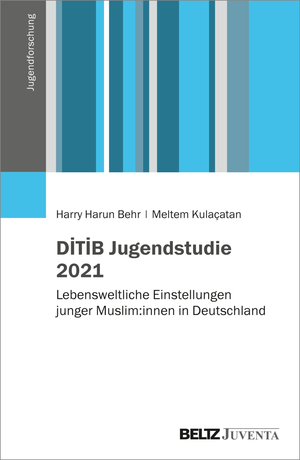 Jugendforschung

Harry Harun Behr | Meltem Kulaçatan

DİTİB Jugendstudie 2021

Lebensweltliche Einstellungen junger Muslim:innen in Deutschland

BELTZ JUVENTA